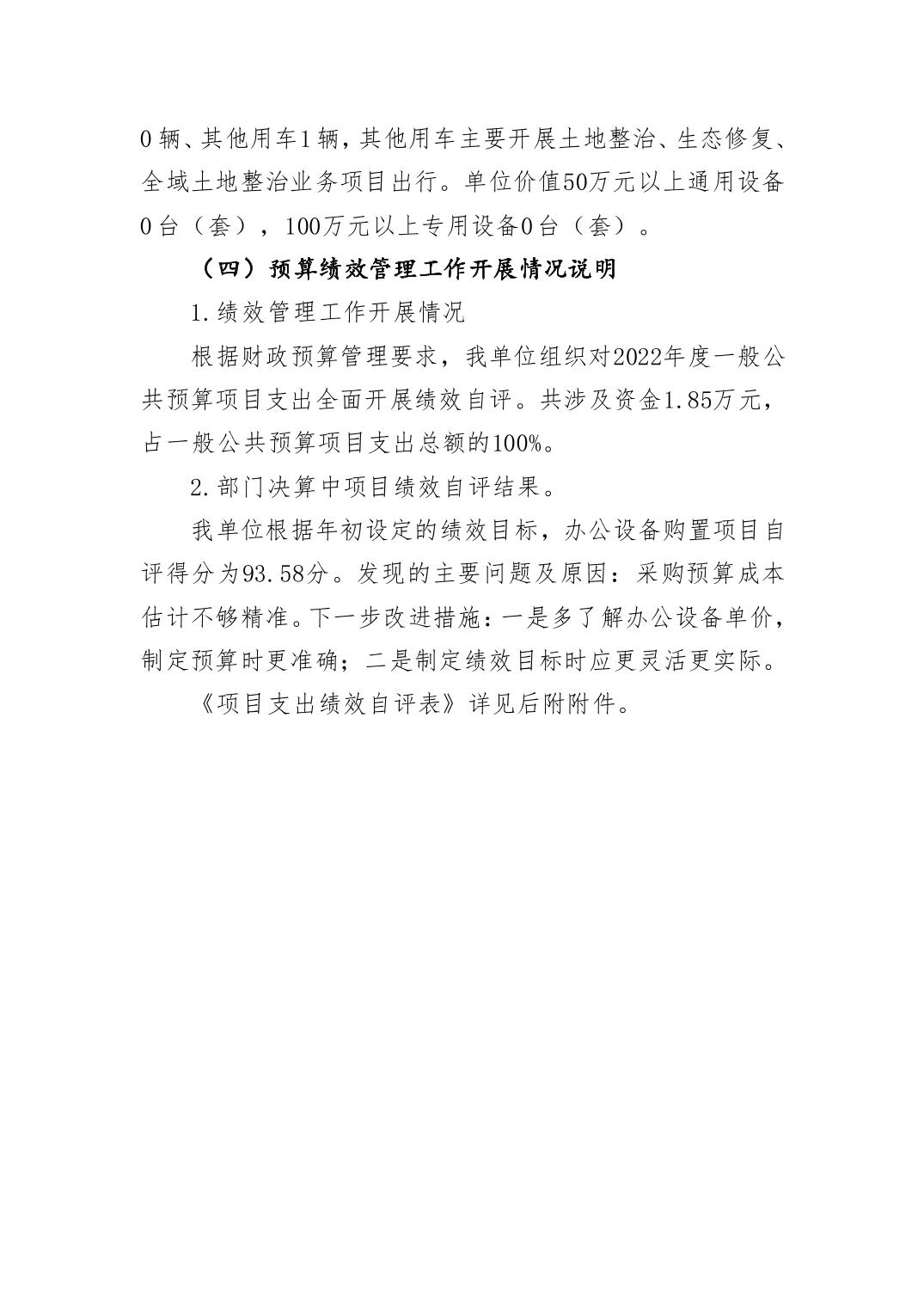 0辆、其他用车1辆，其他用车主要开展土地整治、生态修复、全域土地整治业务项目出行。单位价值50万元以上通用设备0台（套），100万元以上专用设备0台（套）。

（四）预算绩效管理工作开展情况说明

1.绩效管理工作开展情况

根据财政预算管理要求，我单位组织对2022年度一般公共预算项目支出全面开展绩效自评。共涉及资金1.85万元，占一般公共预算项目支出总额的100%。

2.部门决算中项目绩效自评结果。

我单位根据年初设定的绩效目标，办公设备购置项目自评得分为93.58分。发现的主要问题及原因：采购预算成本估计不够精准。下一步改进措施：一是多了解办公设备单价，制定预算时更准确；二是制定绩效目标时应更灵活更实际。

《项目支出绩效自评表》详见后附附件。